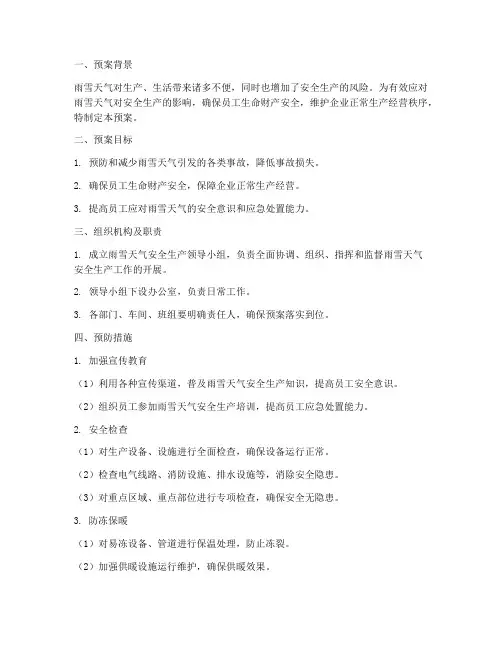 一、预案背景

雨雪天气对生产、生活带来诸多不便，同时也增加了安全生产的风险。为有效应对雨雪天气对安全生产的影响，确保员工生命财产安全，维护企业正常生产经营秩序，特制定本预案。

二、预案目标

1. 预防和减少雨雪天气引发的各类事故，降低事故损失。

2. 确保员工生命财产安全，保障企业正常生产经营。

3. 提高员工应对雨雪天气的安全意识和应急处置能力。

三、组织机构及职责

1. 成立雨雪天气安全生产领导小组，负责全面协调、组织、指挥和监督雨雪天气安全生产工作的开展。

2. 领导小组下设办公室，负责日常工作。

3. 各部门、车间、班组要明确责任人，确保预案落实到位。

四、预防措施

1. 加强宣传教育

（1）利用各种宣传渠道，普及雨雪天气安全生产知识，提高员工安全意识。

（2）组织员工参加雨雪天气安全生产培训，提高员工应急处置能力。

2. 安全检查

（1）对生产设备、设施进行全面检查，确保设备运行正常。

（2）检查电气线路、消防设施、排水设施等，消除安全隐患。

（3）对重点区域、重点部位进行专项检查，确保安全无隐患。

3. 防冻保暖

（1）对易冻设备、管道进行保温处理，防止冻裂。

（2）加强供暖设施运行维护，确保供暖效果。